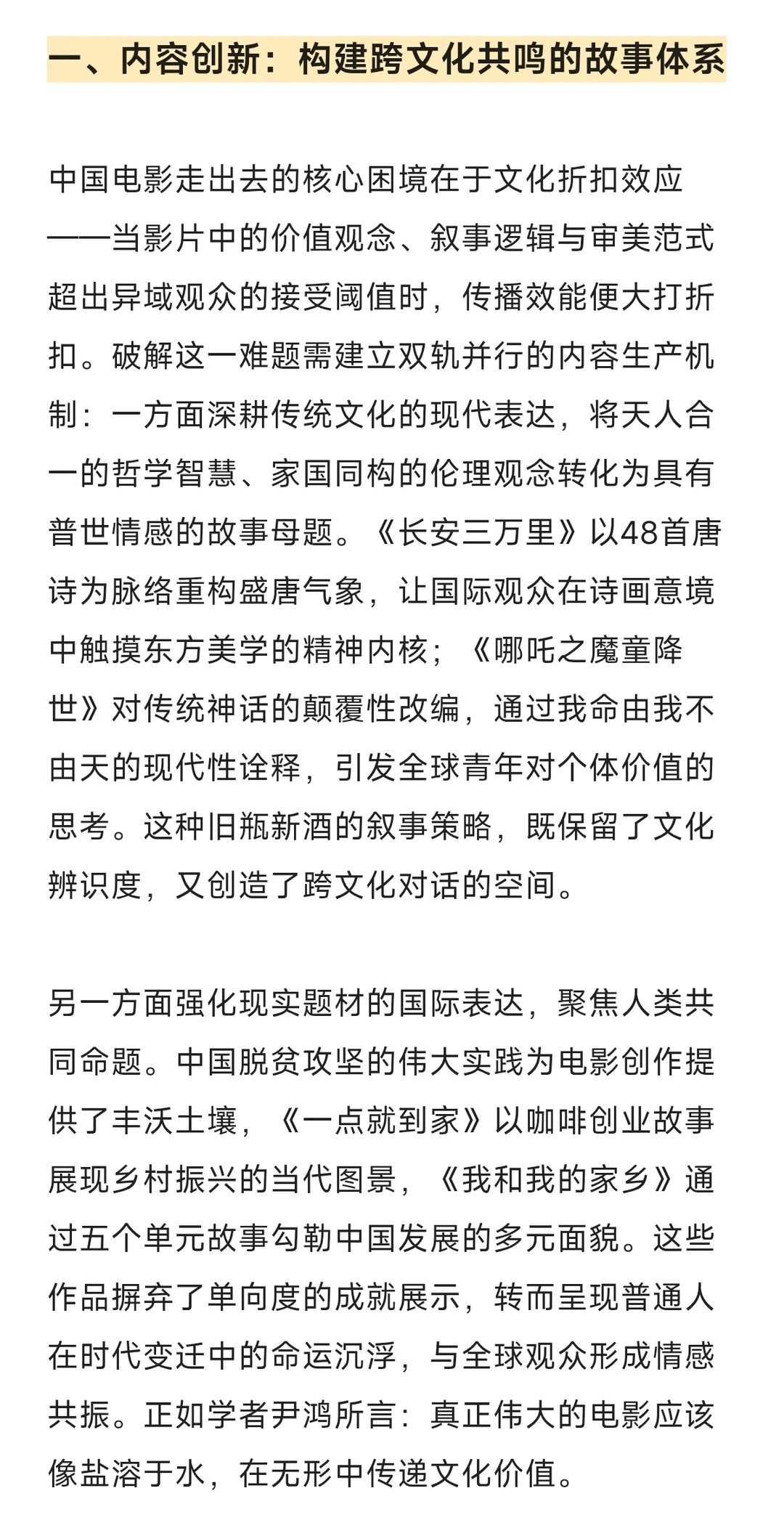 一、内容创新：构建跨文化共鸣的故事体系

中国电影走出去的核心困境在于文化折扣效应——当影片中的价值观念、叙事逻辑与审美范式超出异域观众的接受阈值时，传播效能便大打折扣。破解这一难题需建立双轨并行的内容生产机制：一方面深耕传统文化的现代表达，将天人合一的哲学智慧、家国同构的伦理观念转化为具有普世情感的故事母题。《长安三万里》以48首唐诗为脉络重构盛唐气象，让国际观众在诗画意境中触摸东方美学的精神内核；《哪吒之魔童降世》对传统神话的颠覆性改编，通过我命由我不由天的现代性诠释，引发全球青年对个体价值的思考。这种旧瓶新酒的叙事策略，既保留了文化辨识度，又创造了跨文化对话的空间。

另一方面强化现实题材的国际表达，聚焦人类共同命题。中国脱贫攻坚的伟大实践为电影创作提供了丰沃土壤，《一点就到家》以咖啡创业故事展现乡村振兴的当代图景，《我和我的家乡》通过五个单元故事勾勒中国发展的多元面貌。这些作品摒弃了单向度的成就展示，转而呈现普通人在时代变迁中的命运沉浮，与全球观众形成情感共振。正如学者尹鸿所言：真正伟大的电影应该像盐溶于水，在无形中传递文化价值。